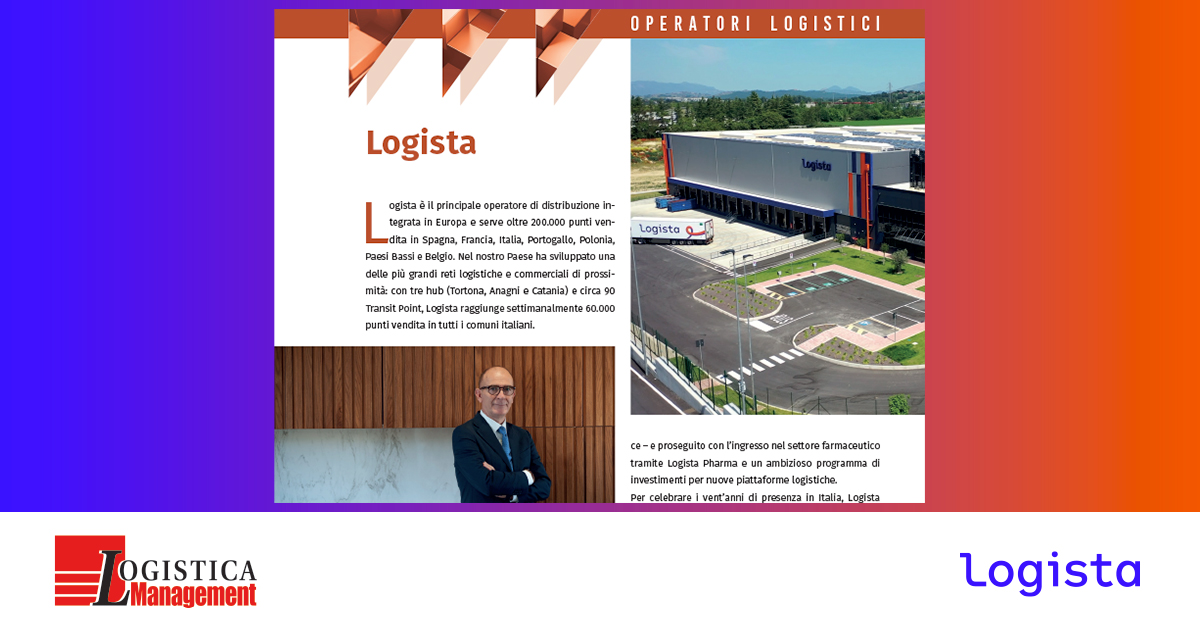 OPERATORI LOGISTICI

Logista

Logista è il principale operatore di distribuzione integrata in Europa e serve oltre 200.000 punti vendita in Spagna, Francia, Italia, Portogallo, Polonia, Paesi Bassi e Belgio. Nel nostro Paese ha sviluppato una delle più grandi reti logistiche e commerciali di prossimità: con tre hub (Tortona, Anagni e Catania) e circa 90 Transit Point, Logista raggiunge settimanalmente 60.000 punti vendita in tutti i comuni italiani.

Logista

Logista

ce – e proseguito con l'ingresso nel settore farmaceutico tramite Logista Pharma e un ambizioso programma di investimenti per nuove piattaforme logistiche.

Per celebrare i vent'anni di presenza in Italia, Logista

LOGISTICA Management

logista